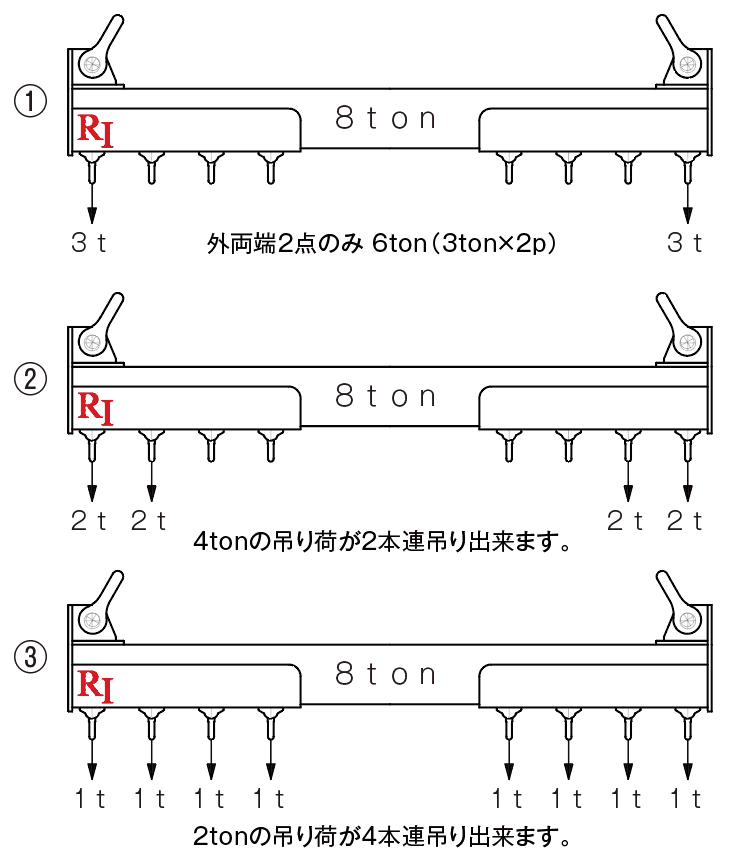 ①

RI

8 t o n

3 t

外両端2点のみ 6ton（3ton×2p）

3 t

②

RI

8 t o n

2 t 2 t

2 t 2 t

4tonの吊り荷が2本連吊り出来ます。

③

RI

8 t o n

1 t 1 t 1 t 1 t

1 t 1 t 1 t 1 t

2tonの吊り荷が4本連吊り出来ます。